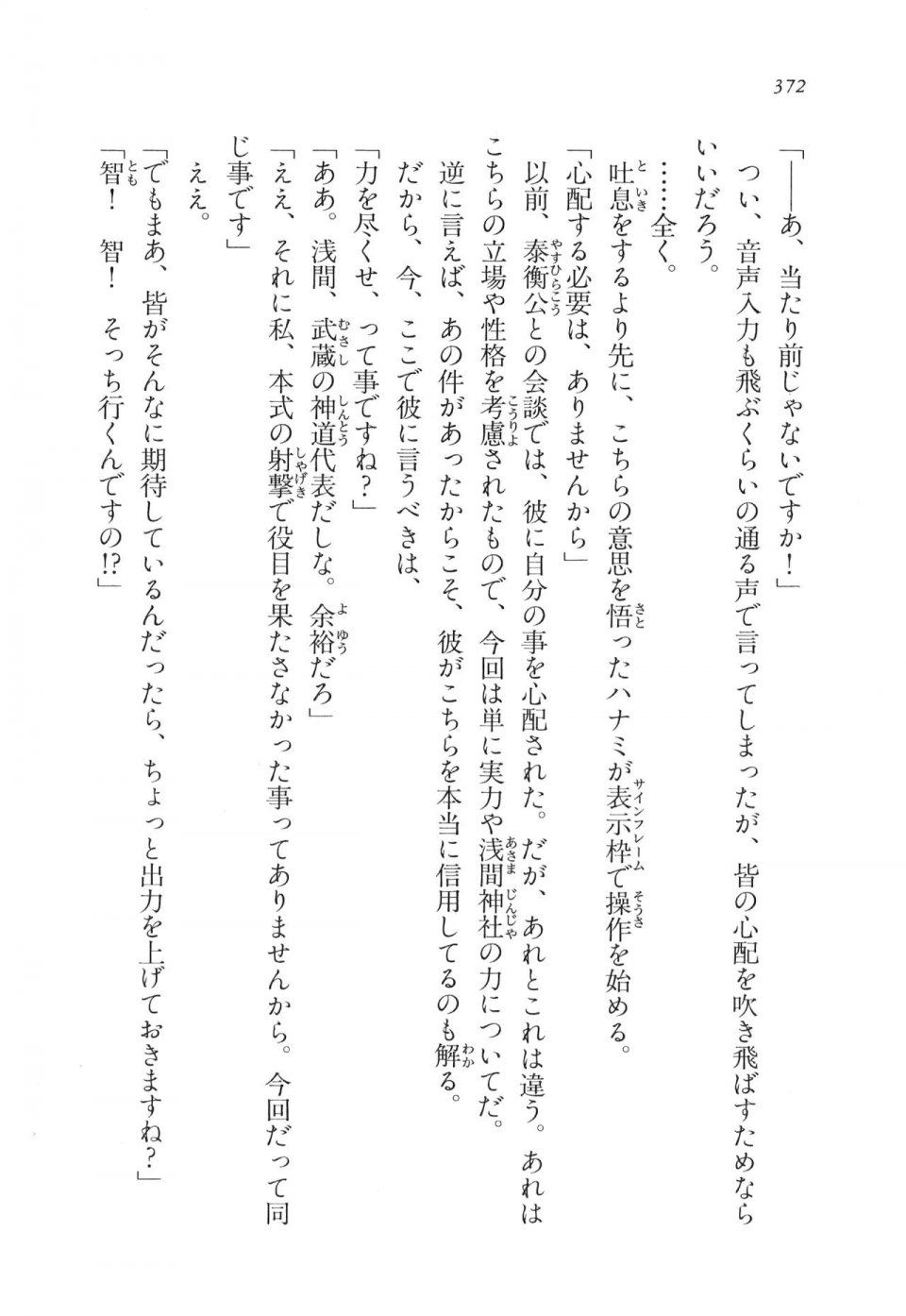 372

「——あ、当たり前じゃないですか！」

つい、音声入力も飛ぶくらいの通る声で言ってしまったが、皆の心配を吹き飛ばすためならいいだろう。

……全く。

吐息をするより先に、こちらの意思を悟ったハナミが表示枠で操作を始める。

「心配する必要は、ありませんから」

以前、泰衡公との会談では、彼に自分の事を心配された。だが、あれとこれは違う。あれはこちらの立場や性格を考慮されたもので、今回は単に実力や浅間神社の力についてだ。

逆に言えば、あの件があったからこそ、彼がこちらを本当に信用してるのも解る。

だから、今、ここで彼に言うべきは、

「力を尽くせ、って事ですね？」

「ああ。浅間、武蔵の神道代表だしな。余裕だろ」

「ええ、それに私、本式の射撃で役目を果たさなかった事ってありませんから。今回だって同じ事です」

ええ。

「でもまあ、皆がそんなに期待しているんだったら、ちょっと出力を上げておきますね？」

「智！　智！　そっち行くんですの⁉」